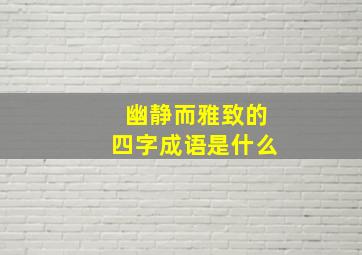 幽静而雅致的
四字成语是什么